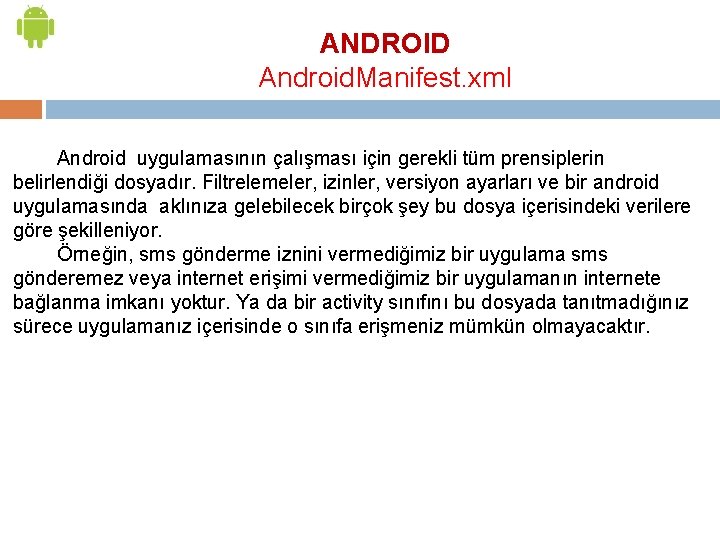 ANDROID
AndroidManifest.xml

Android uygulamasının çalışması için gerekli tüm prensiplerin belirlendiği dosyadır. Filtrelemeler, izinler, versiyon ayarları ve bir android uygulamasında aklınıza gelebilecek birçok şey bu dosya içerisindeki verilere göre şekilleniyor.

Örneğin, sms gönderme iznini vermediğimiz bir uygulama sms gönderemez veya internet erişimi vermediğimiz bir uygulamanın internete bağlanma imkanı yoktur. Ya da bir activity sınıfını bu dosyada tanıtmadığınız sürece uygulamanız içerisinde o sınıfa erişmeniz mümkün olmayacaktır.